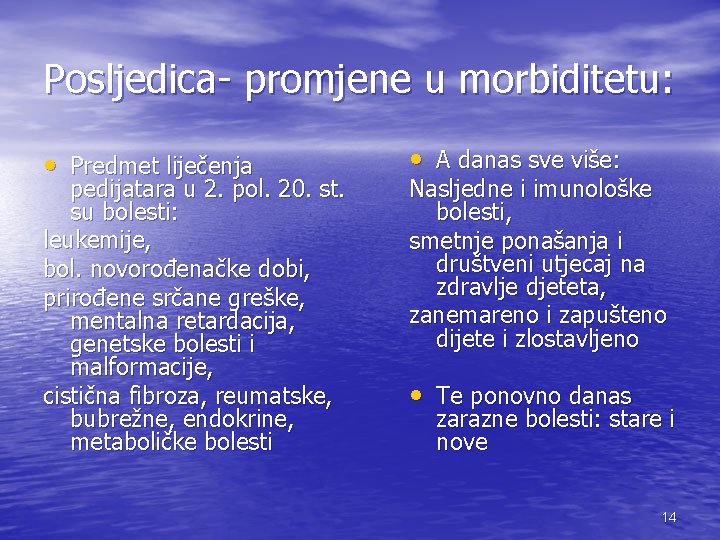 Posljedica- promjene u morbiditetu:

• Predmet liječenja pedijatara u 2. pol. 20. st. su bolesti:

leukemije,

bol. novorođenačke dobi,

prirođene srčane greške, mentalna retardacija, genetske bolesti i malformacije,

cistična fibroza, reumatske, bubrežne, endokrine, metaboličke bolesti

• A danas sve više:

Nasljedne i imunološke bolesti,

smetnje ponašanja i društveni utjecaj na zdravlje djeteta,

zanemareno i zapušteno dijete i zlostavljeno

• Te ponovno danas zarazne bolesti: stare i nove

14